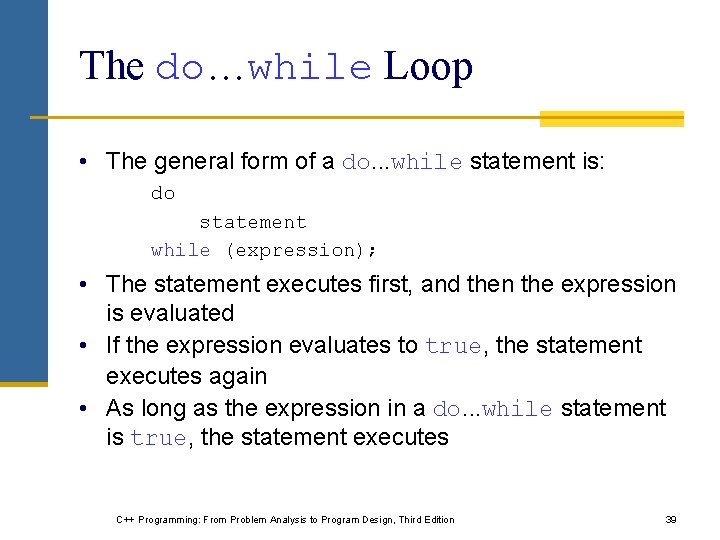 The do…while Loop

• The general form of a do...while statement is:

do
    statement
while (expression);

• The statement executes first, and then the expression is evaluated
• If the expression evaluates to true, the statement executes again
• As long as the expression in a do...while statement is true, the statement executes

C++ Programming: From Problem Analysis to Program Design, Third Edition

39